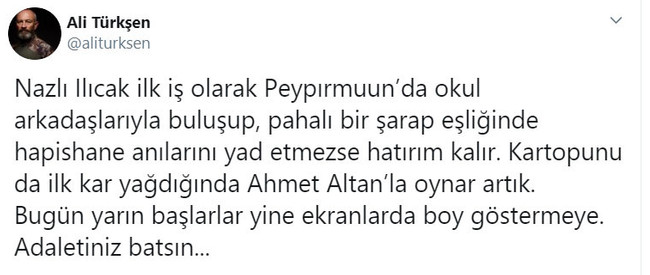 Ali Türkşen
@aliturksen

Nazlı Ilıcak ilk iş olarak Peypırmuun'da okul arkadaşlarıyla buluşup, pahalı bir şarap eşliğinde hapishane anılarını yad etmezse hatırım kalır. Kartopunu da ilk kar yağdığında Ahmet Altan'la oynar artık. Bugün yarın başlarlar yine ekranlarda boy göstermeye. Adaletiniz batsın...